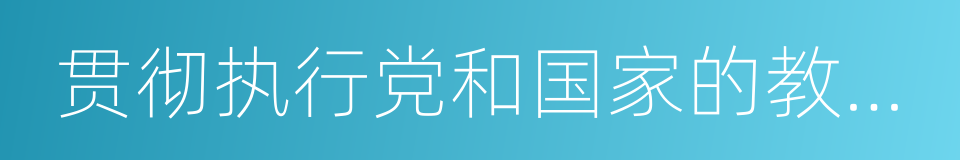 贯彻执行党和国家的教...